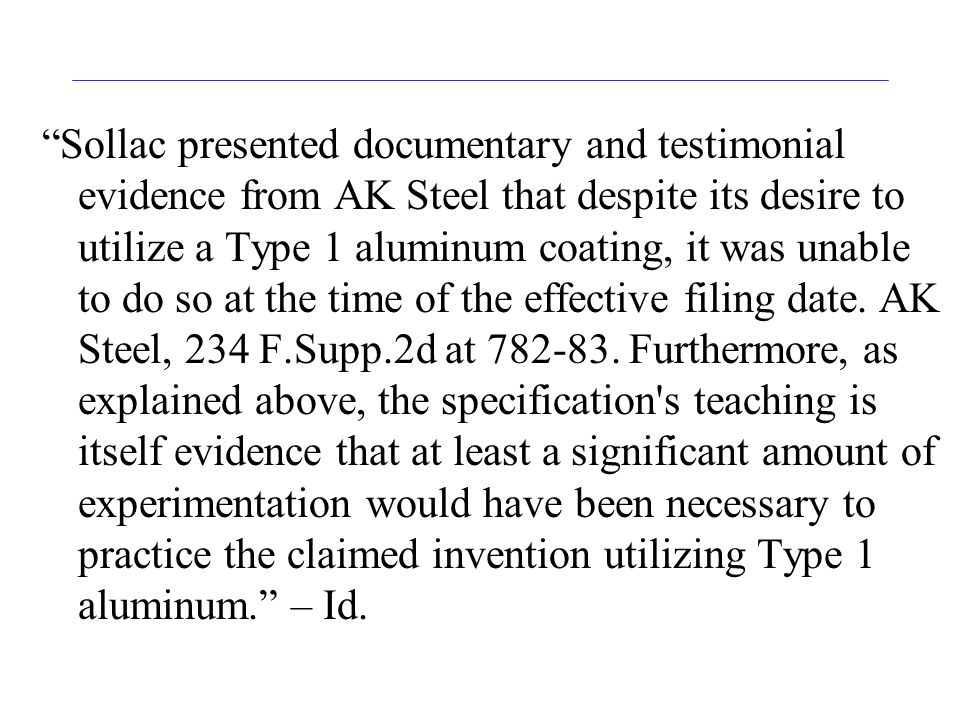 “Sollac presented documentary and testimonial evidence from AK Steel that despite its desire to utilize a Type 1 aluminum coating, it was unable to do so at the time of the effective filing date. AK Steel, 234 F.Supp.2d at 782-83. Furthermore, as explained above, the specification's teaching is itself evidence that at least a significant amount of experimentation would have been necessary to practice the claimed invention utilizing Type 1 aluminum.” – Id.